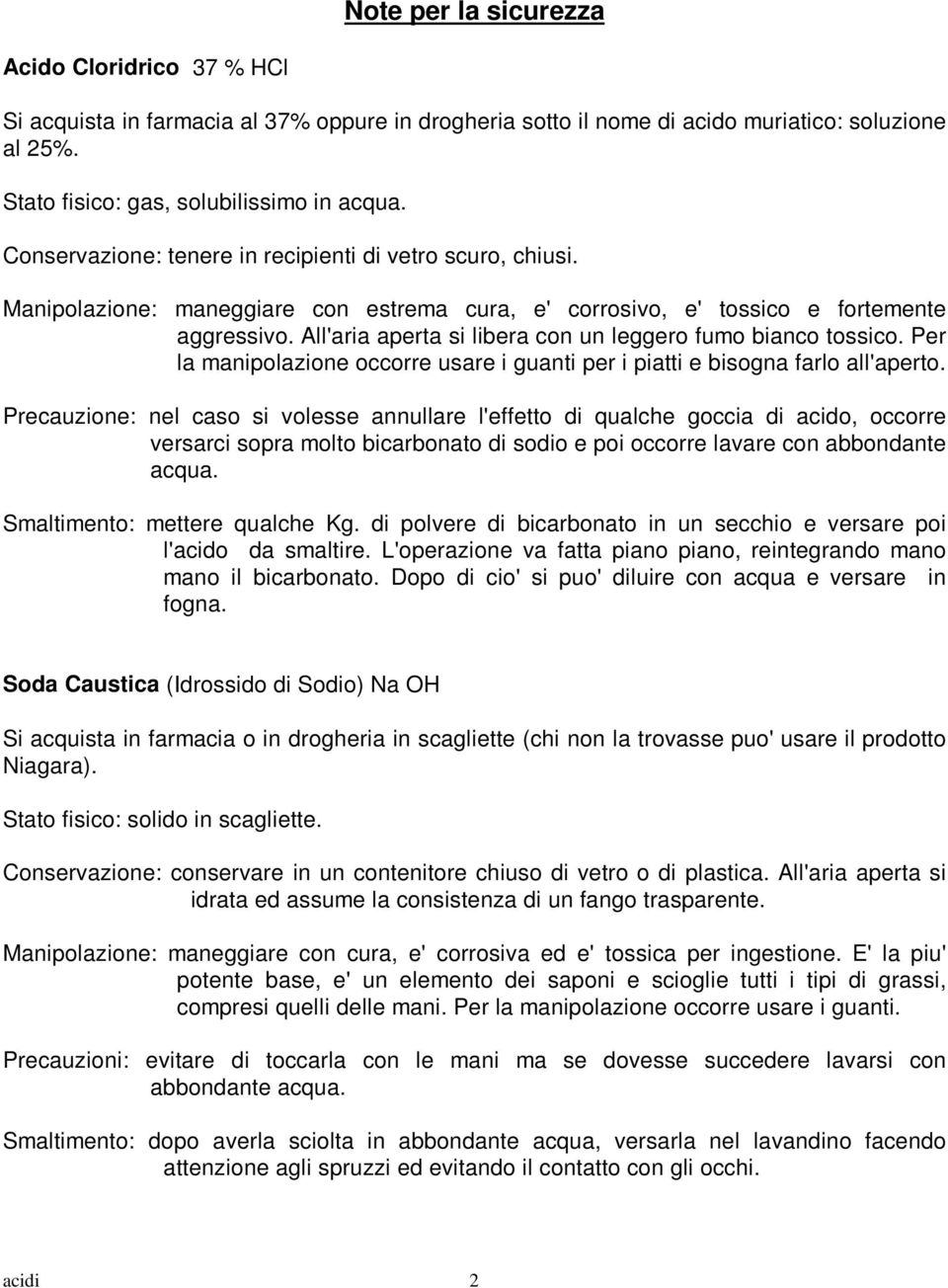 Note per la sicurezza

Acido Cloridrico 37 % HCl

Si acquista in farmacia al 37% oppure in drogheria sotto il nome di acido muriatico: soluzione al 25%.

Stato fisico: gas, solubilissimo in acqua.

Conservazione: tenere in recipienti di vetro scuro, chiusi.

Manipolazione: maneggiare con estrema cura, e' corrosivo, e' tossico e fortemente aggressivo. All'aria aperta si libera con un leggero fumo bianco tossico. Per la manipolazione occorre usare i guanti per i piatti e bisogna farlo all'aperto.

Precauzione: nel caso si volesse annullare l'effetto di qualche goccia di acido, occorre versarci sopra molto bicarbonato di sodio e poi occorre lavare con abbondante acqua.

Smaltimento: mettere qualche Kg. di polvere di bicarbonato in un secchio e versare poi l'acido da smaltire. L'operazione va fatta piano piano, reintegrando mano mano il bicarbonato. Dopo di cio' si puo' diluire con acqua e versare in fogna.

Soda Caustica (Idrossido di Sodio) Na OH

Si acquista in farmacia o in drogheria in scagliette (chi non la trovasse puo' usare il prodotto Niagara).

Stato fisico: solido in scagliette.

Conservazione: conservare in un contenitore chiuso di vetro o di plastica. All'aria aperta si idrata ed assume la consistenza di un fango trasparente.

Manipolazione: maneggiare con cura, e' corrosiva ed e' tossica per ingestione. E' la piu' potente base, e' un elemento dei saponi e scioglie tutti i tipi di grassi, compresi quelli delle mani. Per la manipolazione occorre usare i guanti.

Precauzioni: evitare di toccarla con le mani ma se dovesse succedere lavarsi con abbondante acqua.

Smaltimento: dopo averla sciolta in abbondante acqua, versarla nel lavandino facendo attenzione agli spruzzi ed evitando il contatto con gli occhi.

acidi 2